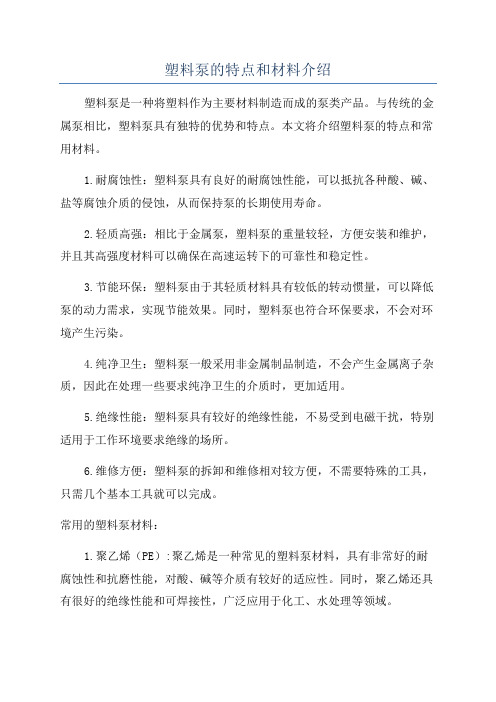 塑料泵的特点和材料介绍

塑料泵是一种将塑料作为主要材料制造而成的泵类产品。与传统的金属泵相比，塑料泵具有独特的优势和特点。本文将介绍塑料泵的特点和常用材料。

1.耐腐蚀性：塑料泵具有良好的耐腐蚀性能，可以抵抗各种酸、碱、盐等腐蚀介质的侵蚀，从而保持泵的长期使用寿命。

2.轻质高强：相比于金属泵，塑料泵的重量较轻，方便安装和维护，并且其高强度材料可以确保在高速运转下的可靠性和稳定性。

3.节能环保：塑料泵由于其轻质材料具有较低的转动惯量，可以降低泵的动力需求，实现节能效果。同时，塑料泵也符合环保要求，不会对环境产生污染。

4.纯净卫生：塑料泵一般采用非金属制品制造，不会产生金属离子杂质，因此在处理一些要求纯净卫生的介质时，更加适用。

5.绝缘性能：塑料泵具有较好的绝缘性能，不易受到电磁干扰，特别适用于工作环境要求绝缘的场所。

6.维修方便：塑料泵的拆卸和维修相对较方便，不需要特殊的工具，只需几个基本工具就可以完成。

常用的塑料泵材料：

1.聚乙烯（PE）:聚乙烯是一种常见的塑料泵材料，具有非常好的耐腐蚀性和抗磨性能，对酸、碱等介质有较好的适应性。同时，聚乙烯还具有很好的绝缘性能和可焊接性，广泛应用于化工、水处理等领域。